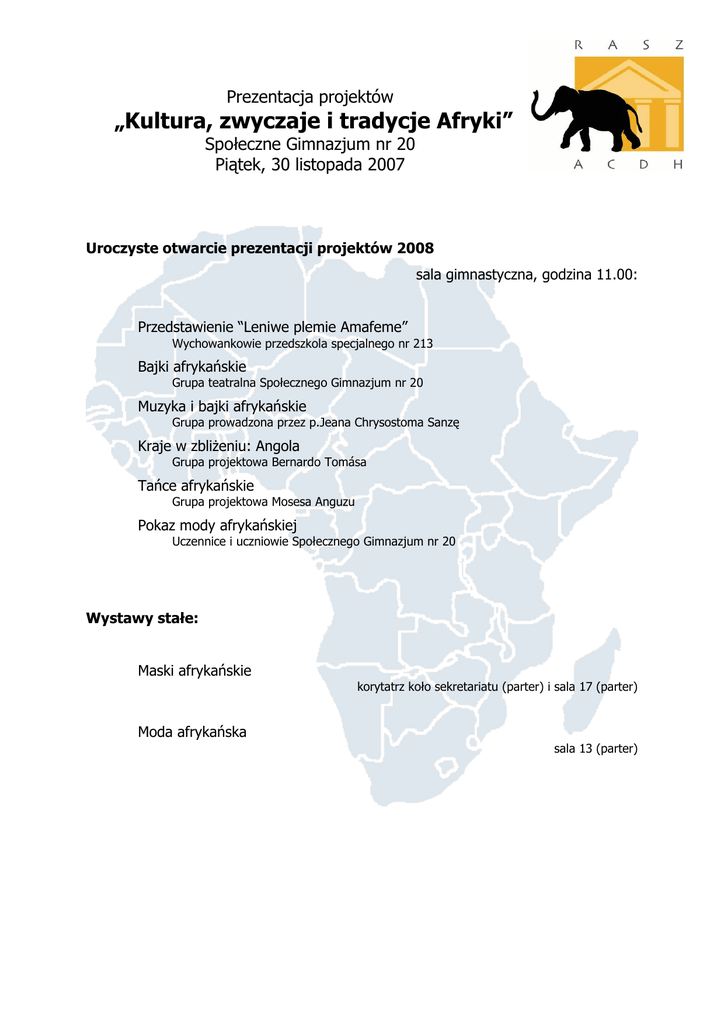 R A S Z
A C D H

Prezentacja projektów
„Kultura, zwyczaje i tradycje Afryki”
Społeczne Gimnazjum nr 20
Piątek, 30 listopada 2007

Uroczyste otwarcie prezentacji projektów 2008

sala gimnastyczna, godzina 11.00:

Przedstawienie “Leniwe plemie Amafeme”
Wychowankowie przedszkola specjalnego nr 213

Bajki afrykańskie
Grupa teatralna Społecznego Gimnazjum nr 20

Muzyka i bajki afrykańskie
Grupa prowadzona przez p.Jeana Chrysostoma Sanzę

Kraje w zbliżeniu: Angola
Grupa projektowa Bernardo Tomása

Tańce afrykańskie
Grupa projektowa Mosesa Anguzu

Pokaz mody afrykańskiej
Uczennice i uczniowie Społecznego Gimnazjum nr 20

Wystawy stałe:

Maski afrykańskie
korytatrz koło sekretariatu (parter) i sala 17 (parter)

Moda afrykańska
sala 13 (parter)